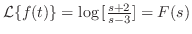 $\mathcal{L}\{f(t)\} = \log\left[\frac{s+2}{s-3}\right] = F(s)$